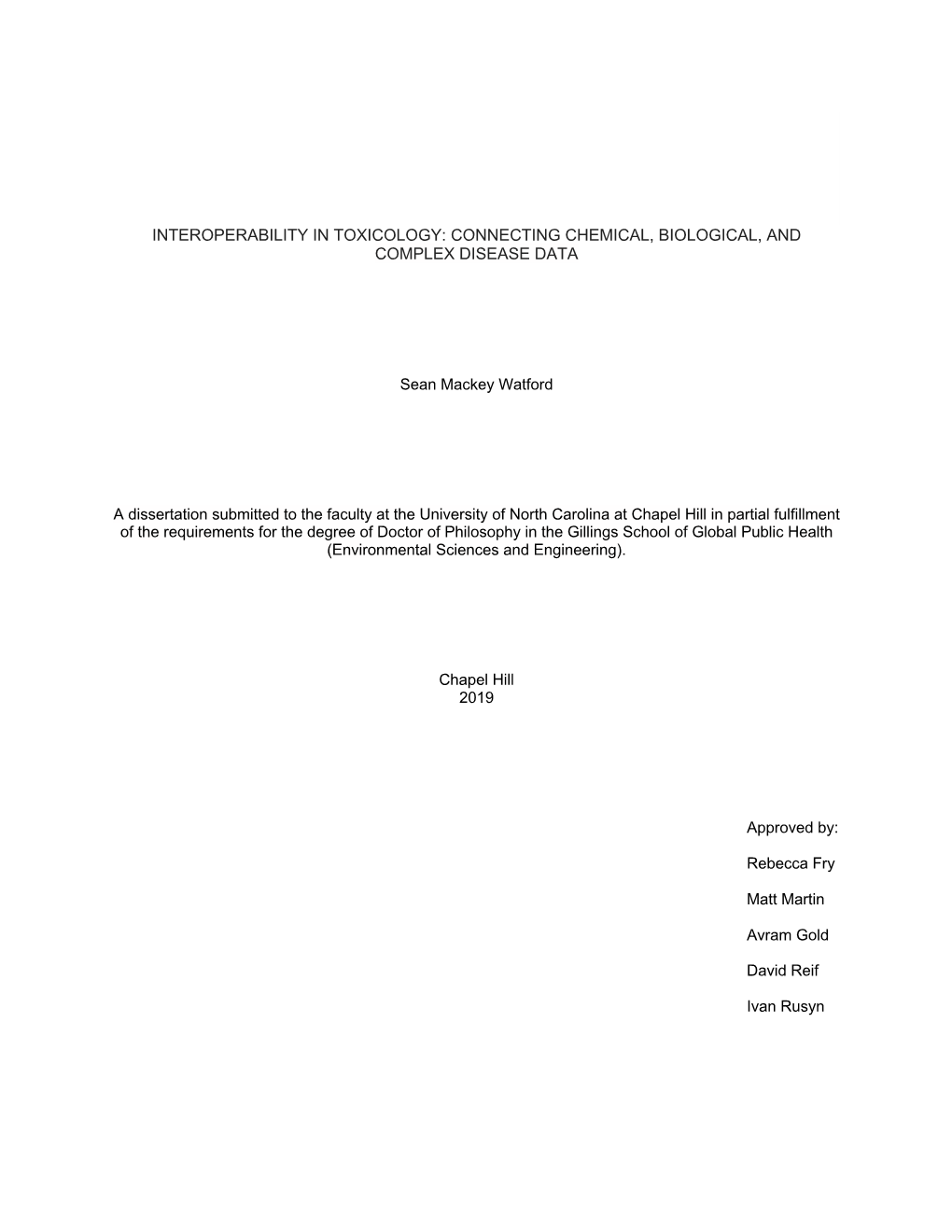 INTEROPERABILITY IN TOXICOLOGY: CONNECTING CHEMICAL, BIOLOGICAL, AND COMPLEX DISEASE DATA

Sean Mackey Watford

A dissertation submitted to the faculty at the University of North Carolina at Chapel Hill in partial fulfillment of the requirements for the degree of Doctor of Philosophy in the Gillings School of Global Public Health (Environmental Sciences and Engineering).

Chapel Hill
2019

Approved by:

Rebecca Fry

Matt Martin

Avram Gold

David Reif

Ivan Rusyn